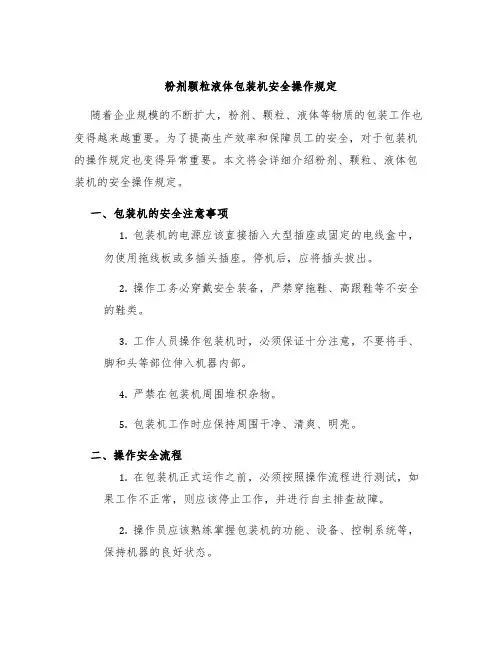 粉剂颗粒液体包装机安全操作规定

随着企业规模的不断扩大，粉剂、颗粒、液体等物质的包装工作也变得越来越重要。为了提高生产效率和保障员工的安全，对于包装机的操作规定也变得异常重要。本文将会详细介绍粉剂、颗粒、液体包装机的安全操作规定。

一、包装机的安全注意事项

1. 包装机的电源应该直接插入大型插座或固定的电线盒中，勿使用拖线板或多插头插座。停机后，应将插头拔出。

2. 操作工务必穿戴安全装备，严禁穿拖鞋、高跟鞋等不安全的鞋类。

3. 工作人员操作包装机时，必须保证十分注意，不要将手、脚和头等部位伸入机器内部。

4. 严禁在包装机周围堆积杂物。

5. 包装机工作时应保持周围干净、清爽、明亮。

二、操作安全流程

1. 在包装机正式运作之前，必须按照操作流程进行测试，如果工作不正常，则应该停止工作，并进行自主排查故障。

2. 操作员应该熟练掌握包装机的功能、设备、控制系统等，保持机器的良好状态。